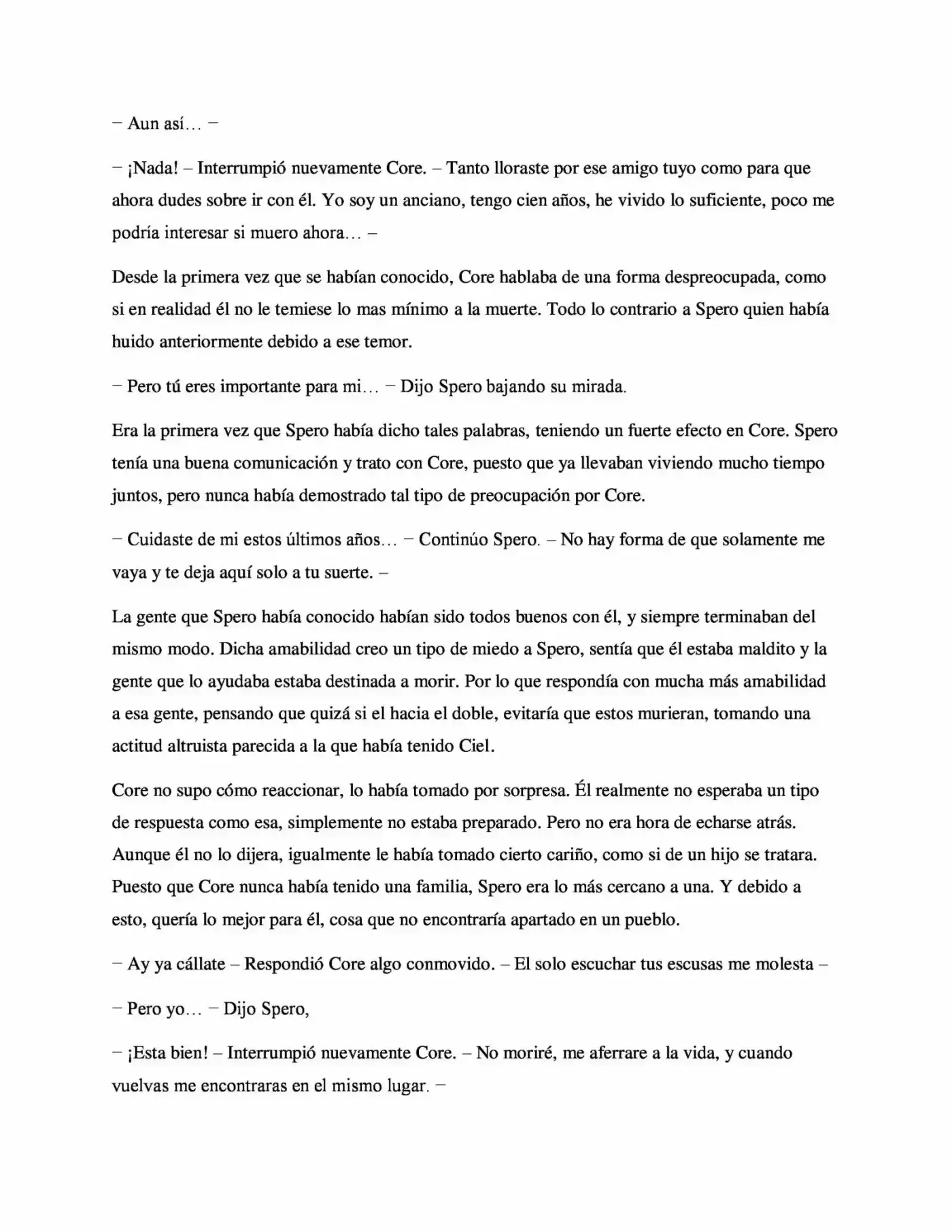 – Aun así… –

– ¡Nada! – Interrumpió nuevamente Core. – Tanto lloraste por ese amigo tuyo como para que ahora dudes sobre ir con él. Yo soy un anciano, tengo cien años, he vivido lo suficiente, poco me podría interesar si muero ahora… –

Desde la primera vez que se habían conocido, Core hablaba de una forma despreocupada, como si en realidad él no le temiese lo mas mínimo a la muerte. Todo lo contrario a Spero quien había huido anteriormente debido a ese temor.

– Pero tú eres importante para mi… – Dijo Spero bajando su mirada.

Era la primera vez que Spero había dicho tales palabras, teniendo un fuerte efecto en Core. Spero tenía una buena comunicación y trato con Core, puesto que ya llevaban viviendo mucho tiempo juntos, pero nunca había demostrado tal tipo de preocupación por Core.

– Cuidaste de mi estos últimos años… – Continúo Spero. – No hay forma de que solamente me vaya y te deja aquí solo a tu suerte. –

La gente que Spero había conocido habían sido todos buenos con él, y siempre terminaban del mismo modo. Dicha amabilidad creo un tipo de miedo a Spero, sentía que él estaba maldito y la gente que lo ayudaba estaba destinada a morir. Por lo que respondía con mucha más amabilidad a esa gente, pensando que quizá si el hacia el doble, evitaría que estos murieran, tomando una actitud altruista parecida a la que había tenido Ciel.

Core no supo cómo reaccionar, lo había tomado por sorpresa. Él realmente no esperaba un tipo de respuesta como esa, simplemente no estaba preparado. Pero no era hora de echarse atrás. Aunque él no lo dijera, igualmente le había tomado cierto cariño, como si de un hijo se tratara. Puesto que Core nunca había tenido una familia, Spero era lo más cercano a una. Y debido a esto, quería lo mejor para él, cosa que no encontraría apartado en un pueblo.

– Ay ya cállate – Respondió Core algo conmovido. – El solo escuchar tus escusas me molesta –

– Pero yo… – Dijo Spero,

– ¡Esta bien! – Interrumpió nuevamente Core. – No moriré, me aferrare a la vida, y cuando vuelvas me encontraras en el mismo lugar. –